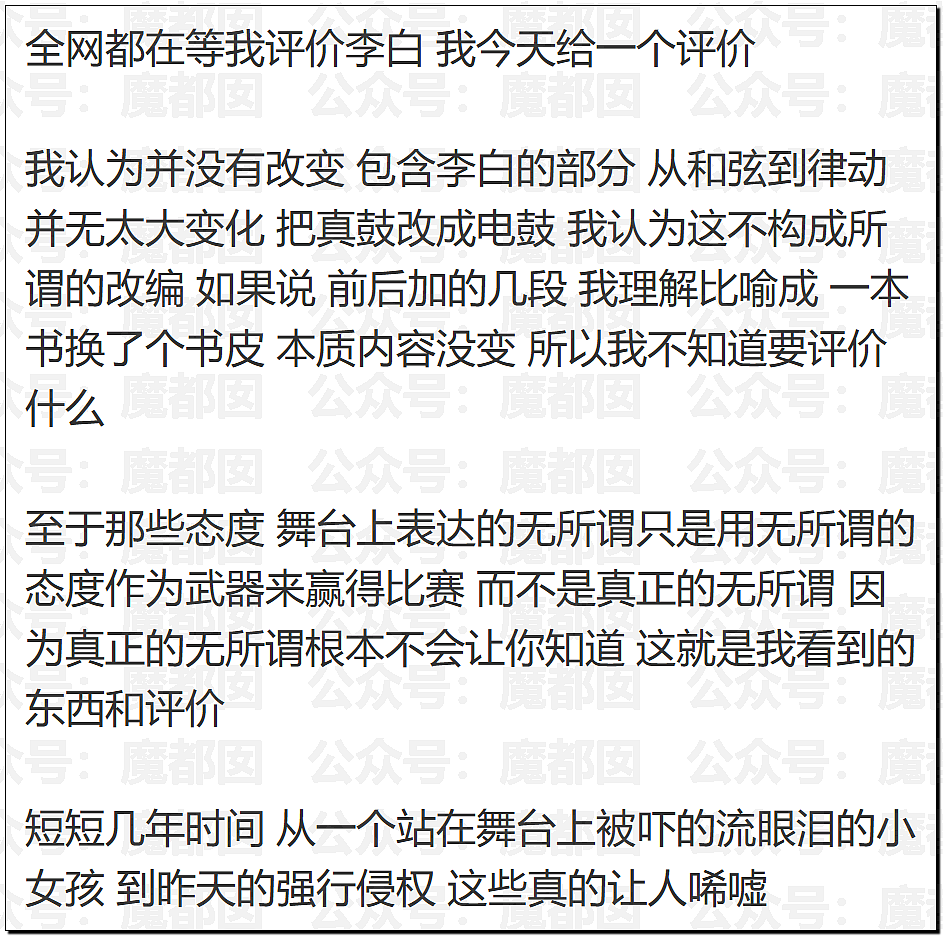 全网都在等我评价李白 我今天给一个评价

我认为并没有改变 包含李白的部分 从和弦到律动并无太大变化 把真鼓改成电鼓 我认为这不构成所谓的改编 如果说 前后加的几段 我理解比喻成 一本书换了个书皮 本质内容没变 所以我不知道要评价什么

至于那些态度 舞台上表达的无所谓只是用无所谓的态度作为武器来赢得比赛 而不是真正的无所谓 因为真正的无所谓根本不会让你知道 这就是我看到的东西和评价

短短几年时间 从一个站在舞台上被吓的流眼泪的小女孩 到昨天的强行侵权 这些真的让人唏嘘

公众号：魔都囡